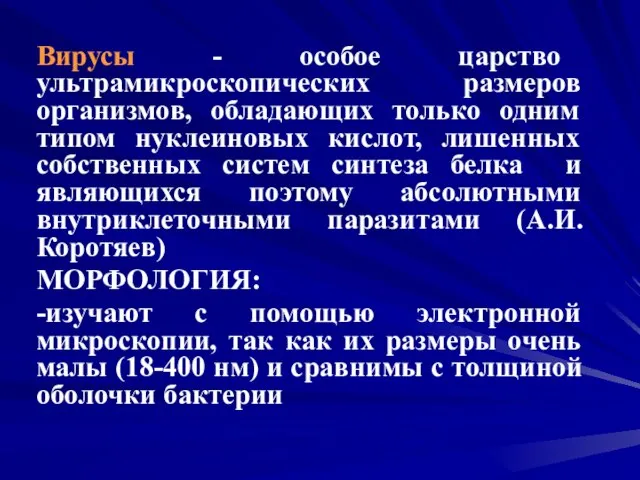 Вирусы - особое царство ультрамикроскопических размеров организмов, обладающих только одним типом нуклеиновых кислот, лишенных собственных систем синтеза белка и являющихся поэтому абсолютными внутриклеточными паразитами (А.И. Коротяев)

МОРФОЛОГИЯ:

-изучают с помощью электронной микроскопии, так как их размеры очень малы (18-400 нм) и сравнимы с толщиной оболочки бактерии